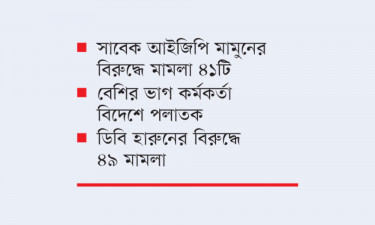 ■ সাবেক আইজিপি মামুনের বিরুদ্ধে মামলা ৪১টি

■ বেশির ভাগ কর্মকর্তা বিদেশে পলাতক

■ ডিবি হারুনের বিরুদ্ধে ৪৯ মামলা